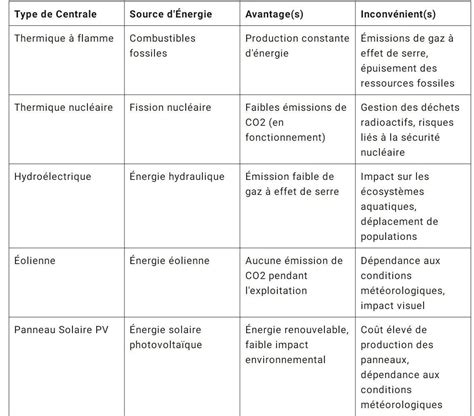 | Type de Centrale | Source d'Énergie | Avantage(s) | Inconvénient(s) |
|---|---|---|---|
| Thermique à flamme | Combustibles fossiles | Production constante d'énergie | Émissions de gaz à effet de serre, épuisement des ressources fossiles |
| Thermique nucléaire | Fission nucléaire | Faibles émissions de CO2 (en fonctionnement) | Gestion des déchets radioactifs, risques liés à la sécurité nucléaire |
| Hydroélectrique | Énergie hydraulique | Émission faible de gaz à effet de serre | Impact sur les écosystèmes aquatiques, déplacement de populations |
| Éolienne | Énergie éolienne | Aucune émission de CO2 pendant l'exploitation | Dépendance aux conditions météorologiques, impact visuel |
| Panneau Solaire PV | Énergie solaire photovoltaïque | Énergie renouvelable, faible impact environnemental | Coût élevé de production des panneaux, dépendance aux conditions météorologiques |